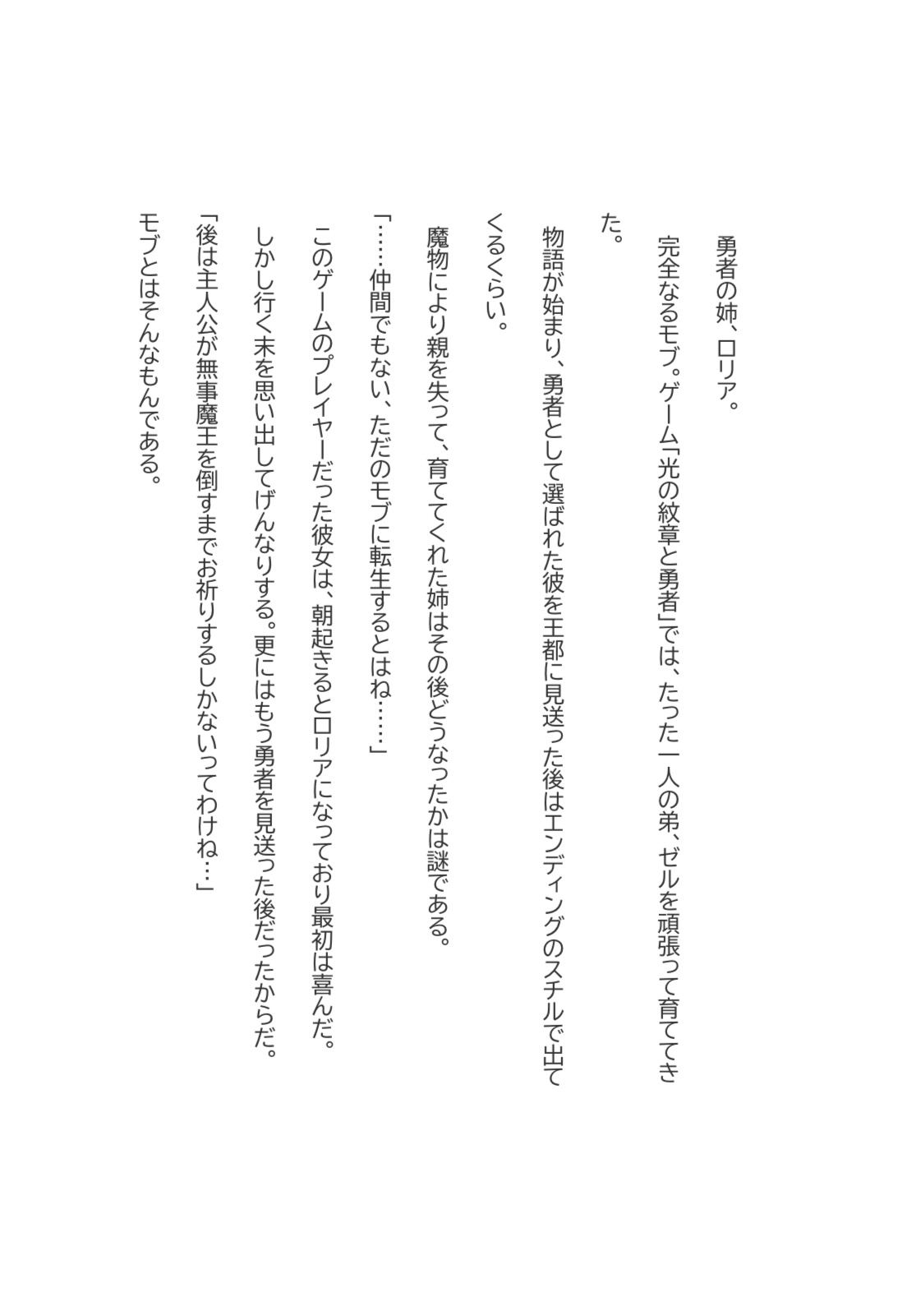 勇者の姉、ロリア。

完全なるモブ。ゲーム「光の紋章と勇者」では、たった一人の弟、ゼルを頑張って育ててきた。

物語が始まり、勇者として選ばれた彼を王都に見送った後はエンディングのスチルで出てくるくらい。

魔物により親を失って、育ててくれた姉はその後どうなったかは謎である。

「……仲間でもない、ただのモブに転生するとはね……」

このゲームのプレイヤーだった彼女は、朝起きるとロリアになっており最初は喜んだ。

しかし行く末を思い出してげんなりする。更にはもう勇者を見送った後だったからだ。

「後は主人公が無事魔王を倒すまでお祈りするしかないってわけね…」

モブとはそんなもんである。